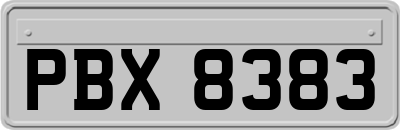 PBX 8383